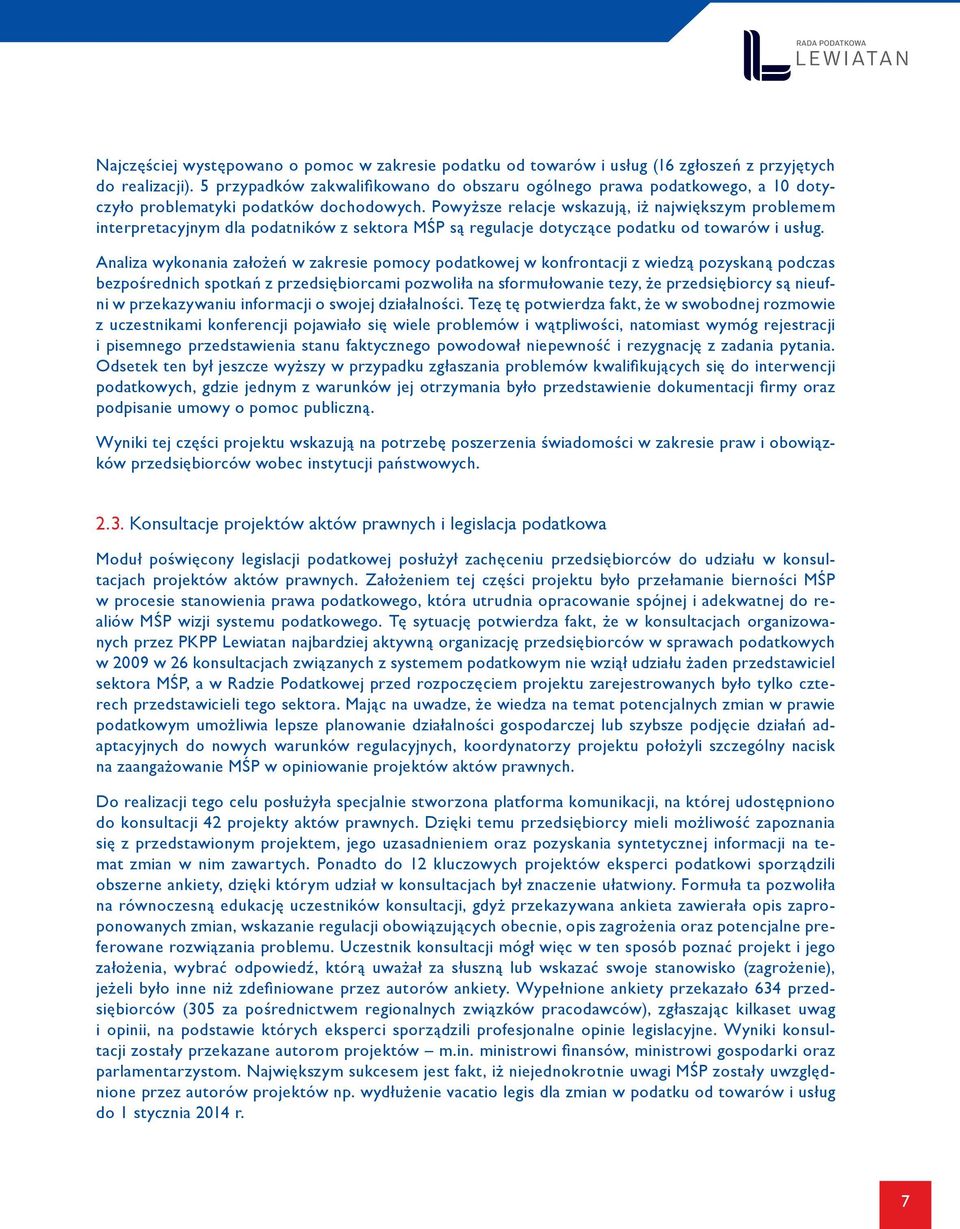 RADA PODATKOWA
LEWIATAN

Najczęściej występowano o pomoc w zakresie podatku od towarów i usług (16 zgłoszeń z przyjętych do realizacji). 5 przypadków zakwalifikowano do obszaru ogólnego prawa podatkowego, a 10 dotyczyło problematyki podatków dochodowych. Powyższe relacje wskazują, iż największym problemem interpretacyjnym dla podatników z sektora MŚP są regulacje dotyczące podatku od towarów i usług.

Analiza wykonania założeń w zakresie pomocy podatkowej w konfrontacji z wiedzą pozyskaną podczas bezpośrednich spotkań z przedsiębiorcami pozwoliła na sformułowanie tezy, że przedsiębiorcy są nieufni w przekazywaniu informacji o swojej działalności. Tezę tę potwierdza fakt, że w swobodnej rozmowie z uczestnikami konferencji pojawiało się wiele problemów i wątpliwości, natomiast wymóg rejestracji i pisemnego przedstawienia stanu faktycznego powodował niepewność i rezygnację z zadania pytania. Odsetek ten był jeszcze wyższy w przypadku zgłaszania problemów kwalifikujących się do interwencji podatkowych, gdzie jednym z warunków jej otrzymania było przedstawienie dokumentacji firmy oraz podpisanie umowy o pomoc publiczną.

Wyniki tej części projektu wskazują na potrzebę poszerzenia świadomości w zakresie praw i obowiązków przedsiębiorców wobec instytucji państwowych.

2.3. Konsultacje projektów aktów prawnych i legislacja podatkowa

Moduł poświęcony legislacji podatkowej posłużył zachęceniu przedsiębiorców do udziału w konsultacjach projektów aktów prawnych. Założeniem tej części projektu było przełamanie bierności MŚP w procesie stanowienia prawa podatkowego, która utrudnia opracowanie spójnej i adekwatnej do realiów MŚP wizji systemu podatkowego. Tę sytuację potwierdza fakt, że w konsultacjach organizowanych przez PKPP Lewiatan najbardziej aktywną organizację przedsiębiorców w sprawach podatkowych w 2009 w 26 konsultacjach związanych z systemem podatkowym nie wziął udziału żaden przedstawiciel sektora MŚP, a w Radzie Podatkowej przed rozpoczęciem projektu zarejestrowanych było tylko czterech przedstawicieli tego sektora. Mając na uwadze, że wiedza na temat potencjalnych zmian w prawie podatkowym umożliwia lepsze planowanie działalności gospodarczej lub szybsze podjęcie działań adaptacyjnych do nowych warunków regulacyjnych, koordynatorzy projektu położyli szczególny nacisk na zaangażowanie MŚP w opiniowanie projektów aktów prawnych.

Do realizacji tego celu posłużyła specjalnie stworzona platforma komunikacji, na której udostępniono do konsultacji 42 projekty aktów prawnych. Dzięki temu przedsiębiorcy mieli możliwość zapoznania się z przedstawionym projektem, jego uzasadnieniem oraz pozyskania syntetycznej informacji na temat zmian w nim zawartych. Ponadto do 12 kluczowych projektów eksperci podatkowi sporządzili obszerne ankiety, dzięki którym udział w konsultacjach był znacznie ułatwiony. Formuła ta pozwoliła na równoczesną edukację uczestników konsultacji, gdyż przekazywana ankieta zawierała opis zaproponowanych zmian, wskazanie regulacji obowiązujących obecnie, opis zagrożenia oraz potencjalne preferowane rozwiązania problemu. Uczestnik konsultacji mógł więc w ten sposób poznać projekt i jego założenia, wybrać odpowiedź, którą uważał za słuszną lub wskazać swoje stanowisko (zagrożenie), jeżeli było inne niż zdefiniowane przez autorów ankiety. Wypełnione ankiety przekazało 634 przedsiębiorców (305 za pośrednictwem regionalnych związków pracodawców), zgłaszając kilkaset uwag i opinii, na podstawie których eksperci sporządzili profesjonalne opinie legislacyjne. Wyniki konsultacji zostały przekazane autorom projektów – m.in. ministrowi finansów, ministrowi gospodarki oraz parlamentarzystom. Największym sukcesem jest fakt, iż niejednokrotnie uwagi MŚP zostały uwzględnione przez autorów projektów np. wydłużenie vacatio legis dla zmian w podatku od towarów i usług do 1 stycznia 2014 r.

7